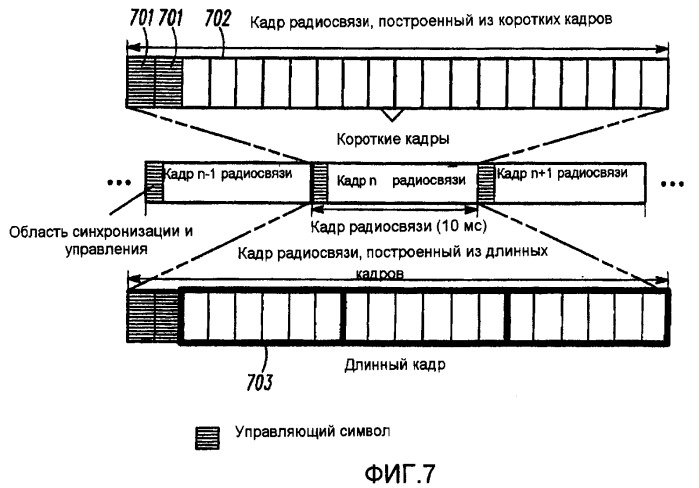 701 701 702 Кадр радиосвязи, построенный из коротких кадров

Короткие кадры

... Кадр n-1 радиосвязи Кадр n радиосвязи Кадр n+1 радиосвязи ...

Область синхронизации и управления

Кадр радиосвязи (10 мс)

Кадр радиосвязи, построенный из длинных кадров

703

Длинный кадр

Управляющий символ

ФИГ.7